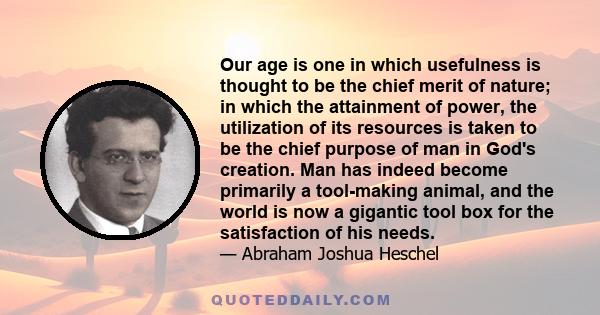 Our age is one in which usefulness is thought to be the chief merit of nature; in which the attainment of power, the utilization of its resources is taken to be the chief purpose of man in God's creation. Man has indeed become primarily a tool-making animal, and the world is now a gigantic tool box for the satisfaction of his needs.
— Abraham Joshua Heschel

QUOTEDDAILY.COM